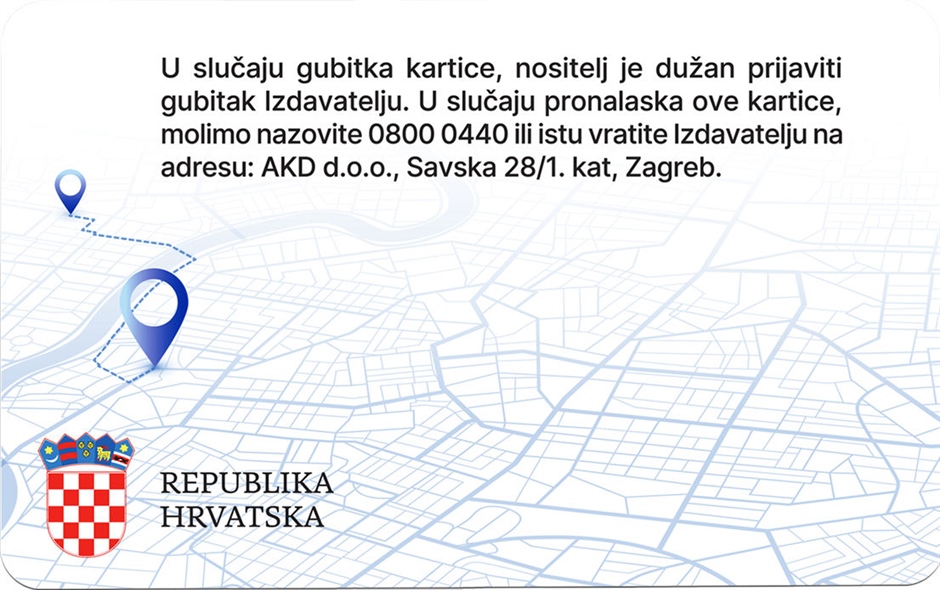 U slučaju gubitka kartice, nositelj je dužan prijaviti gubitak Izdavatelju. U slučaju pronalaska ove kartice, molimo nazovite 0800 0440 ili istu vratite Izdavatelju na adresu: AKD d.o.o., Savska 28/1. kat, Zagreb.

REPUBLIKA
HRVATSKA